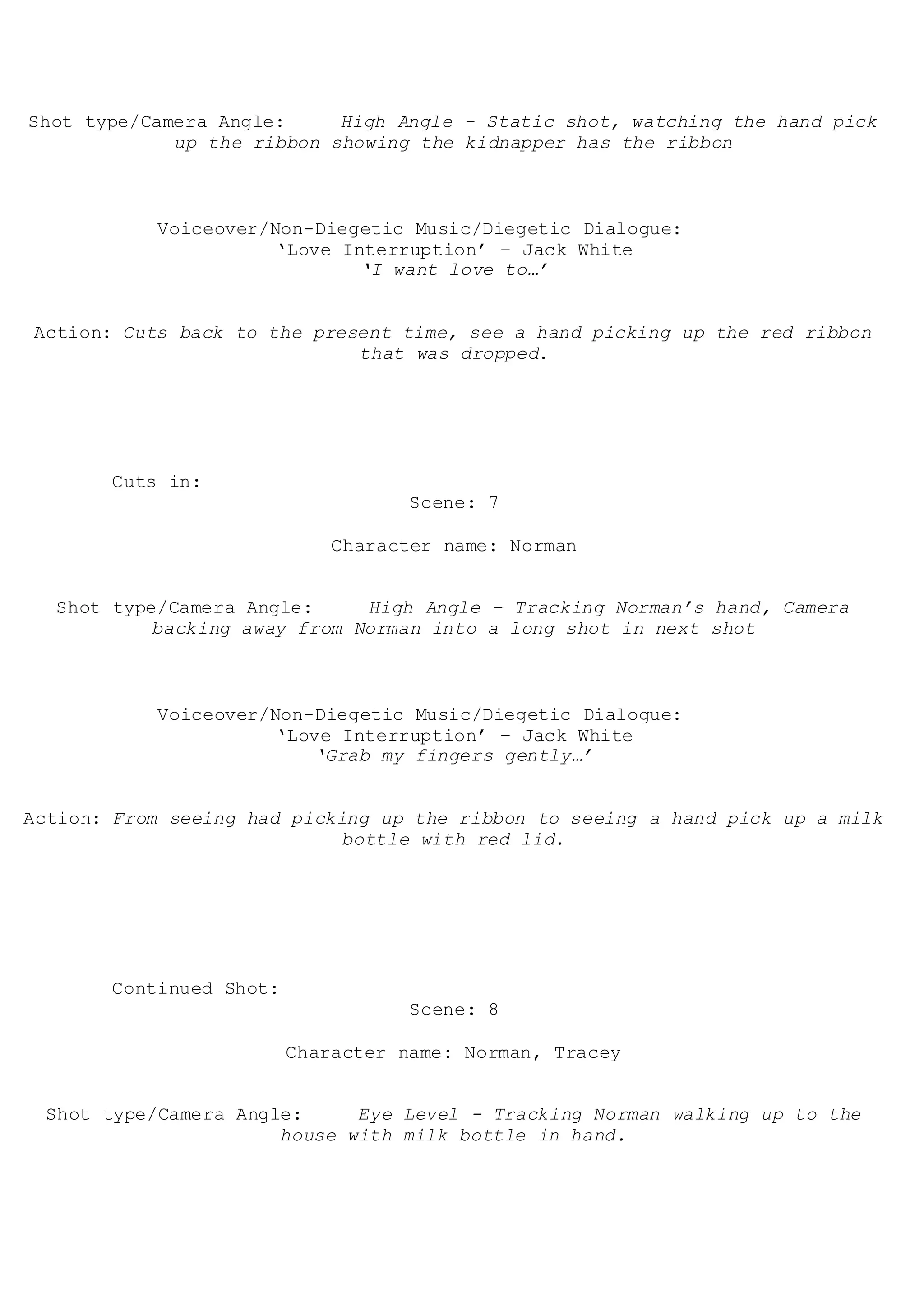 Shot type/Camera Angle: High Angle - Static shot, watching the hand pick up the ribbon showing the kidnapper has the ribbon

Voiceover/Non-Diegetic Music/Diegetic Dialogue:
'Love Interruption' – Jack White
'I want love to…'

Action: Cuts back to the present time, see a hand picking up the red ribbon that was dropped.

Cuts in:
Scene: 7

Character name: Norman

Shot type/Camera Angle: High Angle - Tracking Norman's hand, Camera backing away from Norman into a long shot in next shot

Voiceover/Non-Diegetic Music/Diegetic Dialogue:
'Love Interruption' – Jack White
'Grab my fingers gently…'

Action: From seeing had picking up the ribbon to seeing a hand pick up a milk bottle with red lid.

Continued Shot:
Scene: 8

Character name: Norman, Tracey

Shot type/Camera Angle: Eye Level - Tracking Norman walking up to the house with milk bottle in hand.